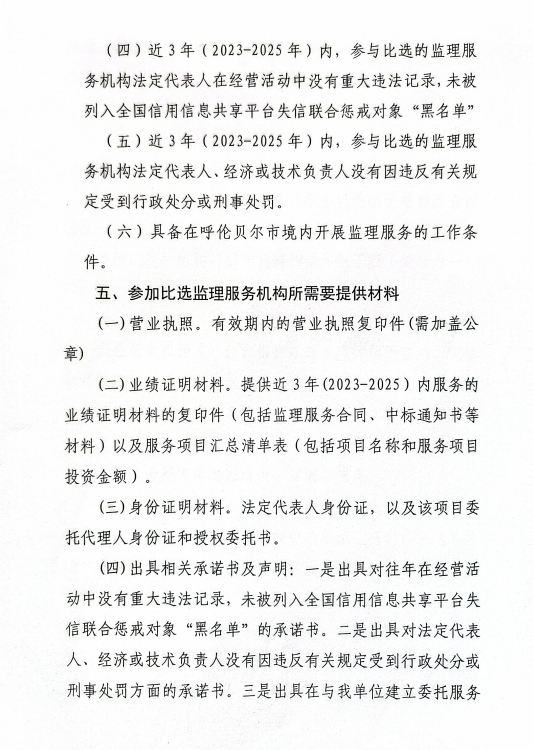 （四）近3年（2023-2025年）内，参与比选的监理服务机构法定代表人在经营活动中没有重大违法记录，未被列入全国信用信息共享平台失信联合惩戒对象“黑名单”

（五）近3年（2023-2025年）内，参与比选的监理服务机构法定代表人、经济或技术负责人没有因违反有关规定受到行政处分或刑事处罚。

（六）具备在呼伦贝尔市境内开展监理服务的工作条件。

五、参加比选监理服务机构所需要提供材料

(一)营业执照。有效期内的营业执照复印件(需加盖公章)

(二)业绩证明材料。提供近3年(2023-2025)内服务的业绩证明材料的复印件（包括监理服务合同、中标通知书等材料）以及服务项目汇总清单表（包括项目名称和服务项目投资金额）。

(三)身份证明材料。法定代表人身份证，以及该项目委托代理人身份证和授权委托书。

(四)出具相关承诺书及声明：一是出具对往年在经营活动中没有重大违法记录，未被列入全国信用信息共享平台失信联合惩戒对象“黑名单”的承诺书。二是出具对法定代表人、经济或技术负责人没有因违反有关规定受到行政处分或刑事处罚方面的承诺书。三是出具在与我单位建立委托服务